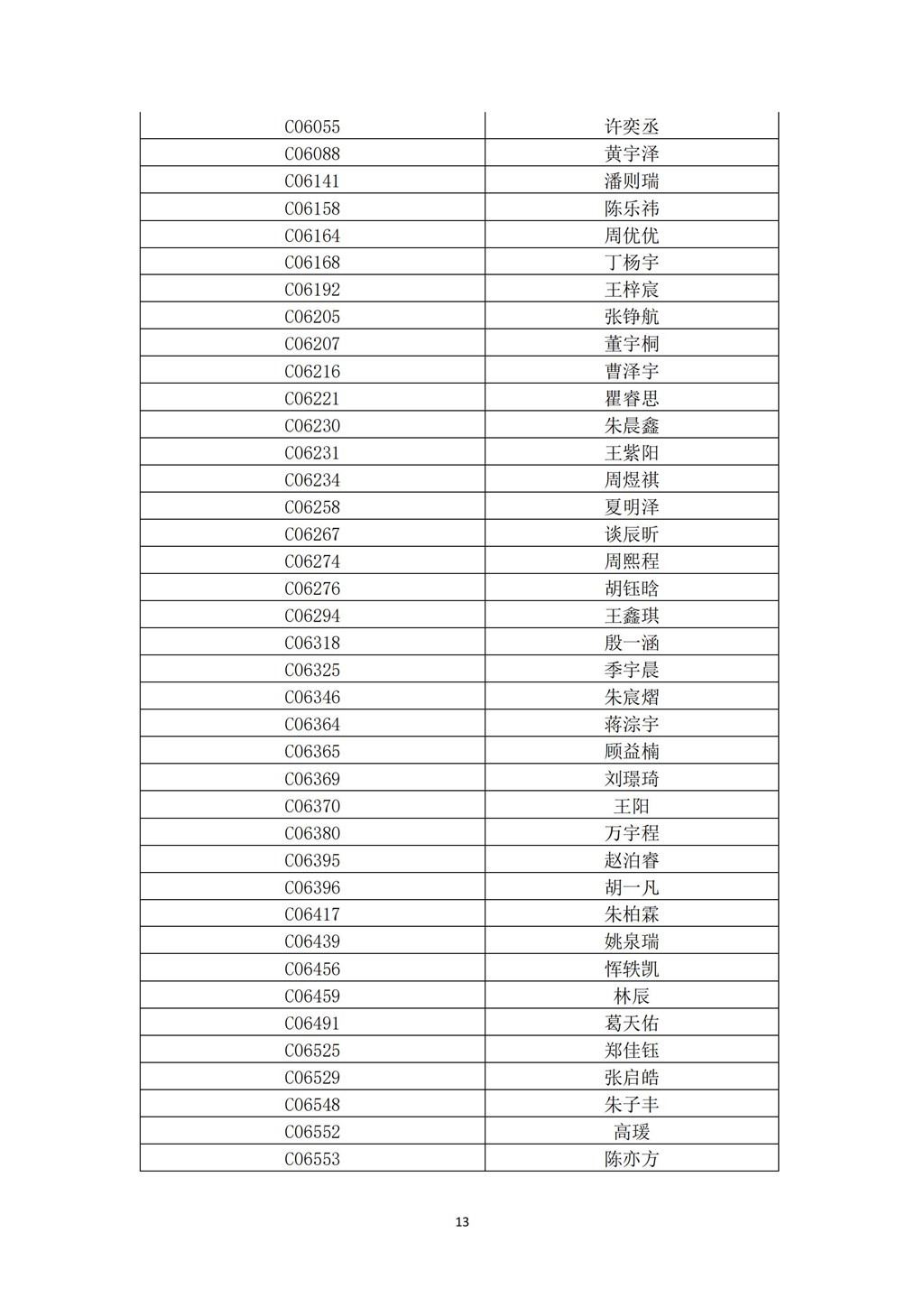 | C06055 | 许奕丞 |
|---|---|
| C06088 | 黄宇泽 |
| C06141 | 潘则瑞 |
| C06158 | 陈乐祎 |
| C06164 | 周优优 |
| C06168 | 丁杨宇 |
| C06192 | 王梓宸 |
| C06205 | 张铮航 |
| C06207 | 董宇桐 |
| C06216 | 曹泽宇 |
| C06221 | 瞿睿思 |
| C06230 | 朱晨鑫 |
| C06231 | 王紫阳 |
| C06234 | 周煜祺 |
| C06258 | 夏明泽 |
| C06267 | 谈辰昕 |
| C06274 | 周熙程 |
| C06276 | 胡钰晗 |
| C06294 | 王鑫琪 |
| C06318 | 殷一涵 |
| C06325 | 季宇晨 |
| C06346 | 朱宸熠 |
| C06364 | 蒋淙宇 |
| C06365 | 顾益楠 |
| C06369 | 刘璟琦 |
| C06370 | 王阳 |
| C06380 | 万宇程 |
| C06395 | 赵泊睿 |
| C06396 | 胡一凡 |
| C06417 | 朱柏霖 |
| C06439 | 姚泉瑞 |
| C06456 | 恽轶凯 |
| C06459 | 林辰 |
| C06491 | 葛天佑 |
| C06525 | 郑佳钰 |
| C06529 | 张启皓 |
| C06548 | 朱子丰 |
| C06552 | 高瑗 |
| C06553 | 陈亦方 |

13